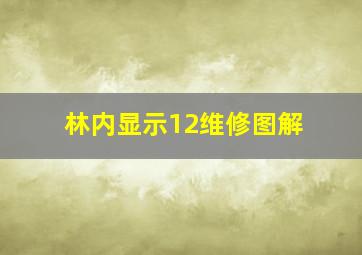 林内显示12维修图解